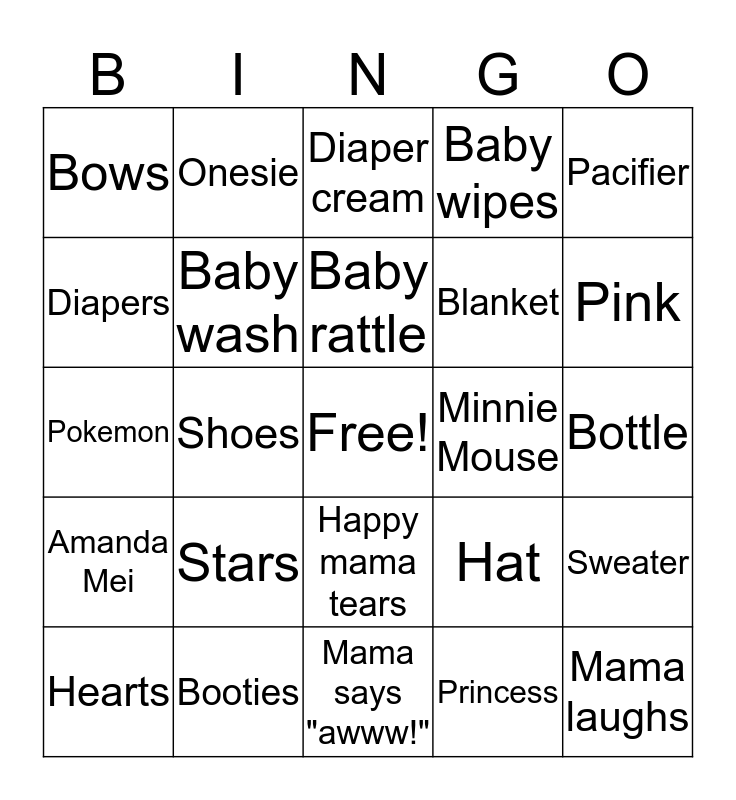 | B | I | N | G | O |
|---|---|---|---|---|
| Bows | Onesie | Diaper cream | Baby wipes | Pacifier |
| Diapers | Baby wash | Baby rattle | Blanket | Pink |
| Pokemon | Shoes | Free! | Minnie Mouse | Bottle |
| Amanda Mei | Stars | Happy mama tears | Hat | Sweater |
| Hearts | Booties | Mama says "awww!" | Princess | Mama laughs |